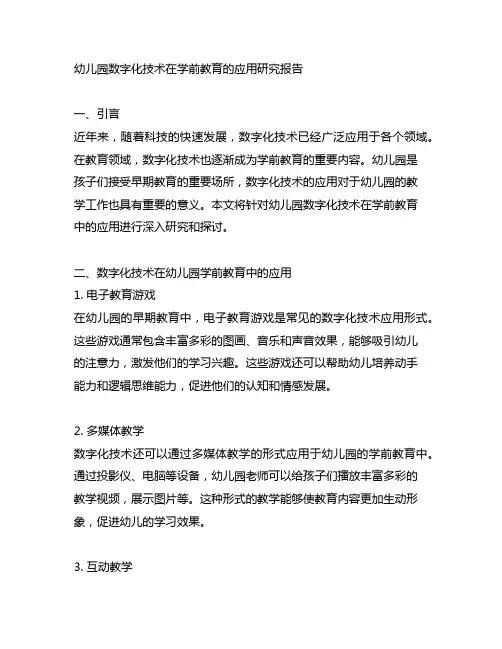 幼儿园数字化技术在学前教育的应用研究报告

一、引言
近年来，随着科技的快速发展，数字化技术已经广泛应用于各个领域。在教育领域，数字化技术也逐渐成为学前教育的重要内容。幼儿园是孩子们接受早期教育的重要场所，数字化技术的应用对于幼儿园的教学工作也具有重要的意义。本文将针对幼儿园数字化技术在学前教育中的应用进行深入研究和探讨。

二、数字化技术在幼儿园学前教育中的应用
1. 电子教育游戏
在幼儿园的早期教育中，电子教育游戏是常见的数字化技术应用形式。这些游戏通常包含丰富多彩的图画、音乐和声音效果，能够吸引幼儿的注意力，激发他们的学习兴趣。这些游戏还可以帮助幼儿培养动手能力和逻辑思维能力，促进他们的认知和情感发展。

2. 多媒体教学
数字化技术还可以通过多媒体教学的形式应用于幼儿园的学前教育中。通过投影仪、电脑等设备，幼儿园老师可以给孩子们播放丰富多彩的教学视频，展示图片等。这种形式的教学能够使教育内容更加生动形象，促进幼儿的学习效果。

3. 互动教学